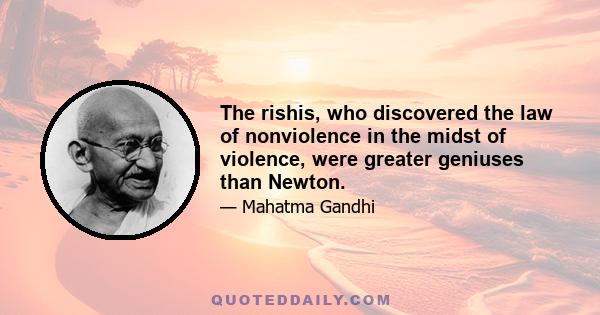 The rishis, who discovered the law of nonviolence in the midst of violence, were greater geniuses than Newton.

— Mahatma Gandhi

QUOTEDDAILY.COM